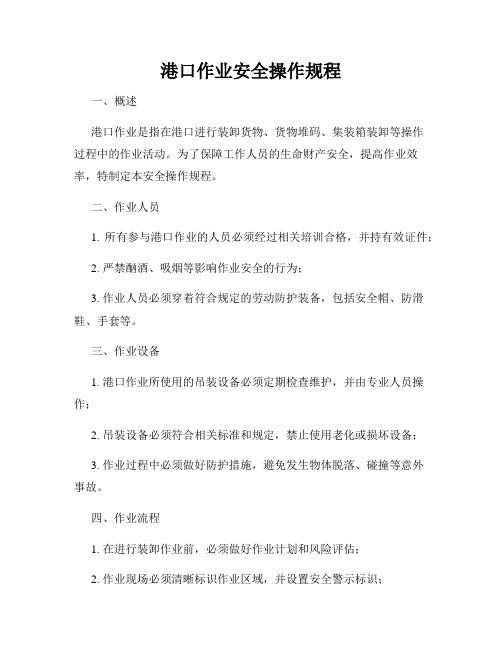 港口作业安全操作规程

一、概述

港口作业是指在港口进行装卸货物、货物堆码、集装箱装卸等操作过程中的作业活动。为了保障工作人员的生命财产安全，提高作业效率，特制定本安全操作规程。

二、作业人员

1. 所有参与港口作业的人员必须经过相关培训合格，并持有效证件；

2. 严禁酗酒、吸烟等影响作业安全的行为；

3. 作业人员必须穿着符合规定的劳动防护装备，包括安全帽、防滑鞋、手套等。

三、作业设备

1. 港口作业所使用的吊装设备必须定期检查维护，并由专业人员操作；

2. 吊装设备必须符合相关标准和规定，禁止使用老化或损坏设备；

3. 作业过程中必须做好防护措施，避免发生物体脱落、碰撞等意外事故。

四、作业流程

1. 在进行装卸作业前，必须做好作业计划和风险评估；

2. 作业现场必须清晰标识作业区域，并设置安全警示标识；